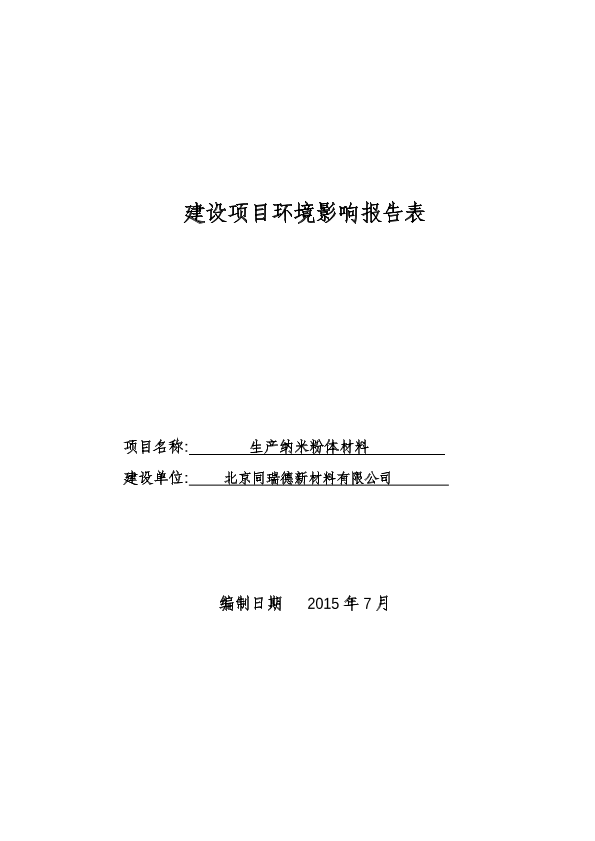 建设项目环境影响报告表

项目名称: 生产纳米粉体材料

建设单位: 北京同瑞德新材料有限公司

编制日期 2015 年 7 月